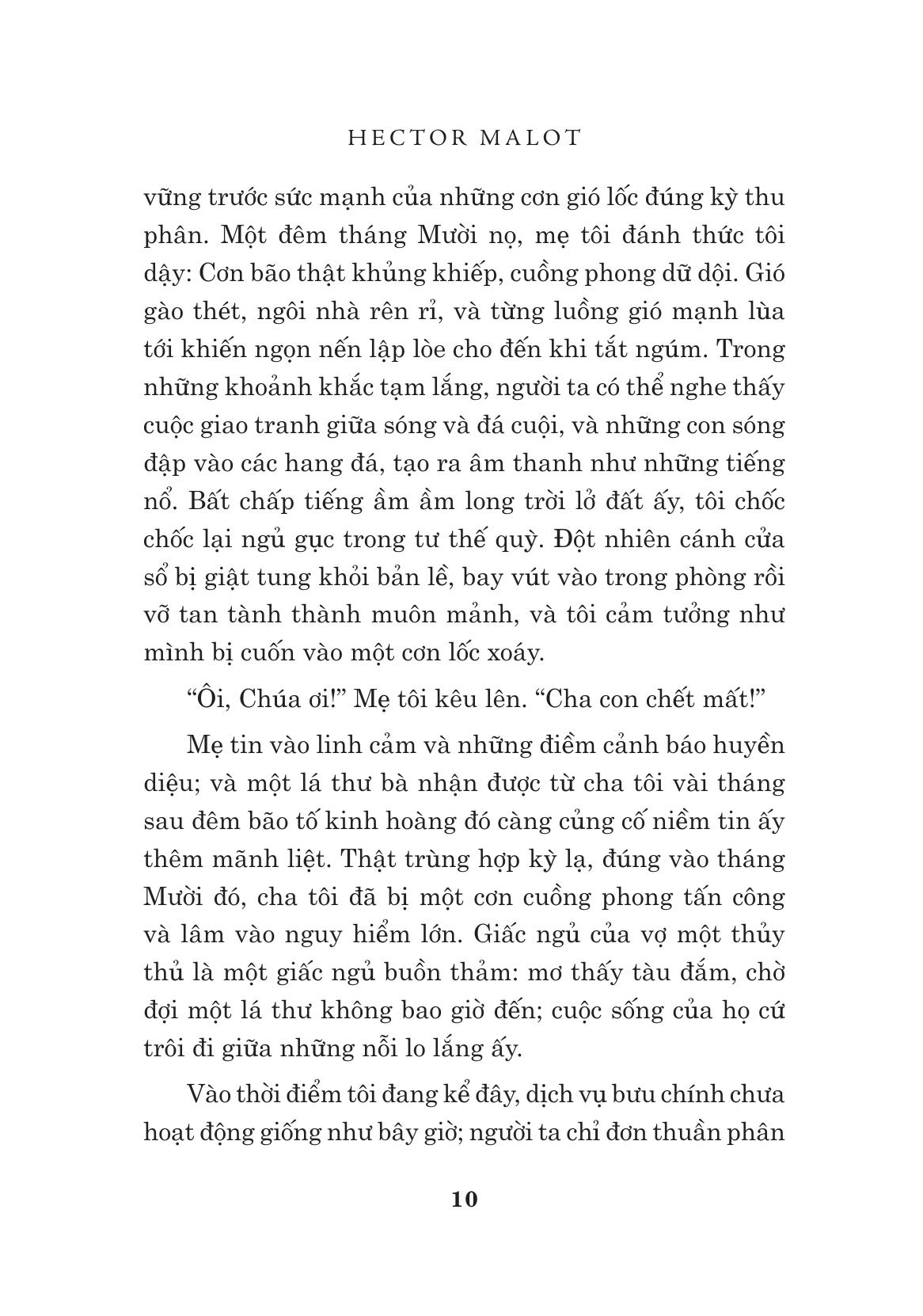 HECTOR MALOT

vững trước sức mạnh của những cơn gió lốc đúng kỳ thu phân. Một đêm tháng Mười nọ, mẹ tôi đánh thức tôi dậy: Cơn bão thật khủng khiếp, cuồng phong dữ dội. Gió gào thét, ngôi nhà rên rỉ, và từng luồng gió mạnh lùa tới khiến ngọn nến lập lòe cho đến khi tắt ngúm. Trong những khoảnh khắc tạm lắng, người ta có thể nghe thấy cuộc giao tranh giữa sóng và đá cuội, và những con sóng đập vào các hang đá, tạo ra âm thanh như những tiếng nổ. Bất chấp tiếng ầm ầm long trời lở đất ấy, tôi chốc chốc lại ngủ gục trong tư thế quỳ. Đột nhiên cánh cửa sổ bị giật tung khỏi bản lề, bay vút vào trong phòng rồi vỡ tan tành thành muôn mảnh, và tôi cảm tưởng như mình bị cuốn vào một cơn lốc xoáy.

“Ôi, Chúa ơi!” Mẹ tôi kêu lên. “Cha con chết mất!”

Mẹ tin vào linh cảm và những điềm cảnh báo huyền diệu; và một lá thư bà nhận được từ cha tôi vài tháng sau đêm bão tố kinh hoàng đó càng củng cố niềm tin ấy thêm mãnh liệt. Thật trùng hợp kỳ lạ, đúng vào tháng Mười đó, cha tôi đã bị một cơn cuồng phong tấn công và lâm vào nguy hiểm lớn. Giấc ngủ của vợ một thủy thủ là một giấc ngủ buồn thảm: mơ thấy tàu đắm, chờ đợi một lá thư không bao giờ đến; cuộc sống của họ cứ trôi đi giữa những nỗi lo lắng ấy.

Vào thời điểm tôi đang kể đây, dịch vụ bưu chính chưa hoạt động giống như bây giờ; người ta chỉ đơn thuần phân

10